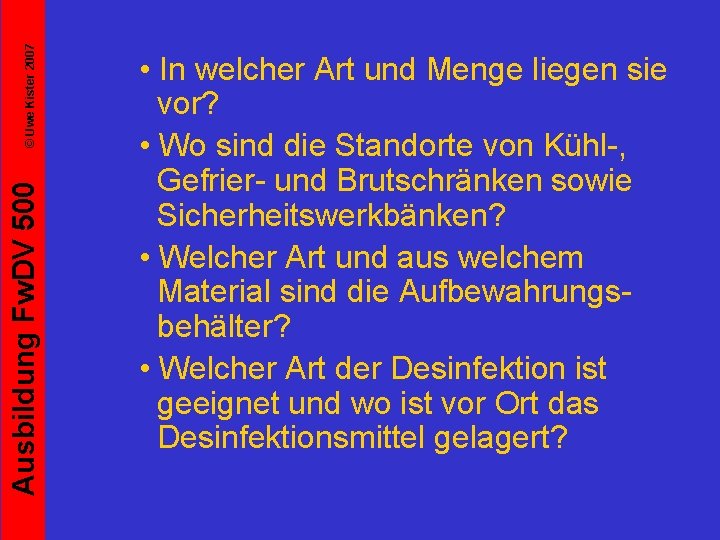 Ausbildung FwDV 500

© Uwe Kister 2007

• In welcher Art und Menge liegen sie vor?

• Wo sind die Standorte von Kühl-, Gefrier- und Brutschränken sowie Sicherheitswerkbänken?

• Welcher Art und aus welchem Material sind die Aufbewahrungsbehälter?

• Welcher Art der Desinfektion ist geeignet und wo ist vor Ort das Desinfektionsmittel gelagert?